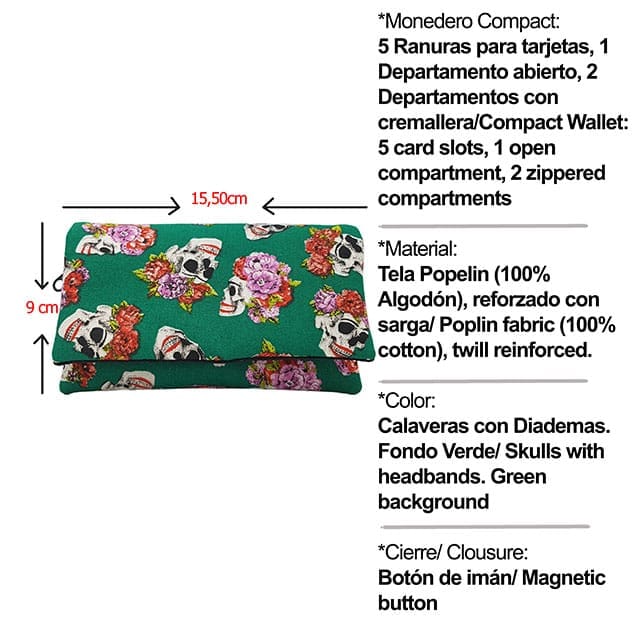 15,50cm

9 cm

*Monedero Compact:
5 Ranuras para tarjetas, 1 Departamento abierto, 2 Departamentos con cremallera/Compact Wallet: 5 card slots, 1 open compartment, 2 zippered compartments

*Material:
Tela Popelin (100% Algodón), reforzado con sarga/ Poplin fabric (100% cotton), twill reinforced.

*Color:
Calaveras con Diademas. Fondo Verde/ Skulls with headbands. Green background

*Cierre/ Clousure:
Botón de imán/ Magnetic button